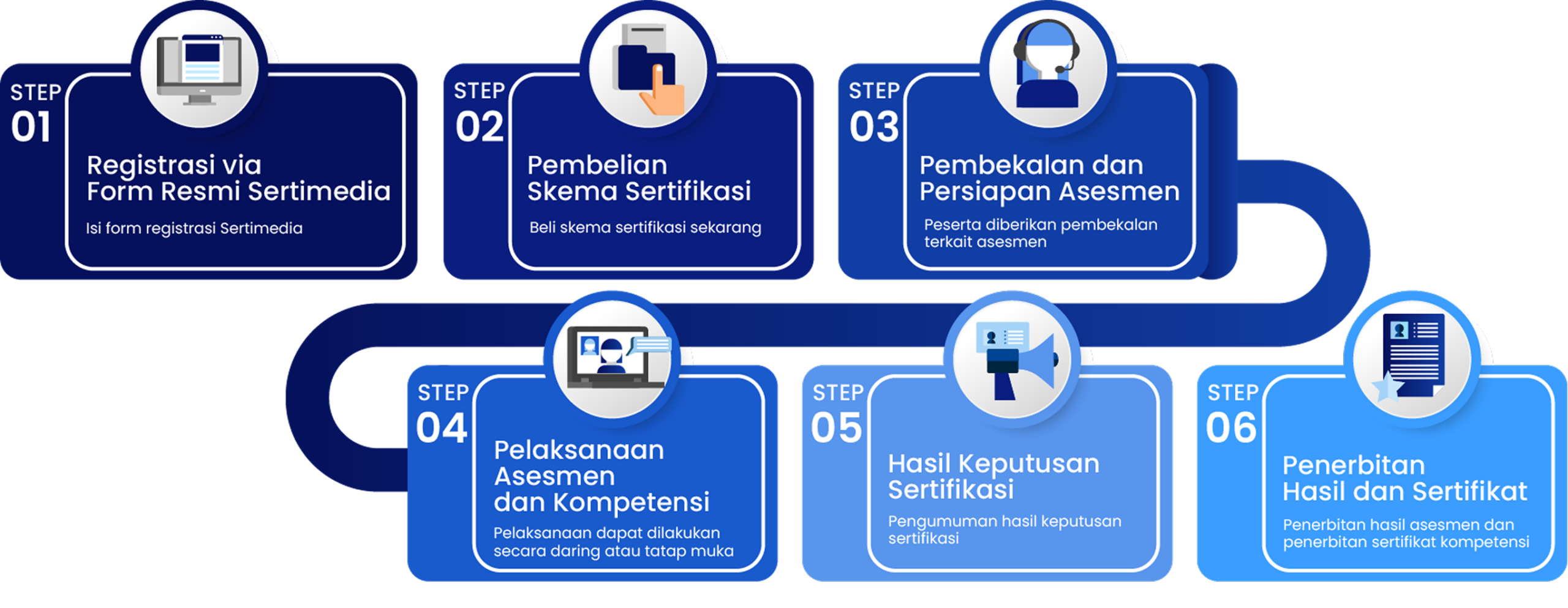 STEP 01

Registrasi via Form Resmi Sertimedia

Isi form registrasi Sertimedia

STEP 02

Pembelian Skema Sertifikasi

Beli skema sertifikasi sekarang

STEP 03

Pembekalan dan Persiapan Asesmen

Peserta diberikan pembekalan terkait asesmen

STEP 04

Pelaksanaan Asesmen dan Kompetensi

Pelaksanaan dapat dilakukan secara daring atau tatap muka

STEP 05

Hasil Keputusan Sertifikasi

Pengumuman hasil keputusan sertifikasi

STEP 06

Penerbitan Hasil dan Sertifikat

Penerbitan hasil asesmen dan penerbitan sertifikat kompetensi